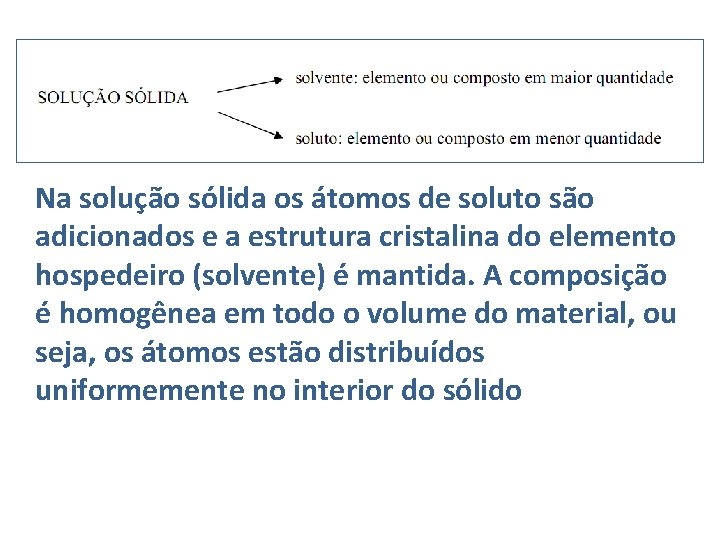 SOLUÇÃO SÓLIDA

solvente: elemento ou composto em maior quantidade

soluto: elemento ou composto em menor quantidade

Na solução sólida os átomos de soluto são adicionados e a estrutura cristalina do elemento hospedeiro (solvente) é mantida. A composição é homogênea em todo o volume do material, ou seja, os átomos estão distribuídos uniformemente no interior do sólido